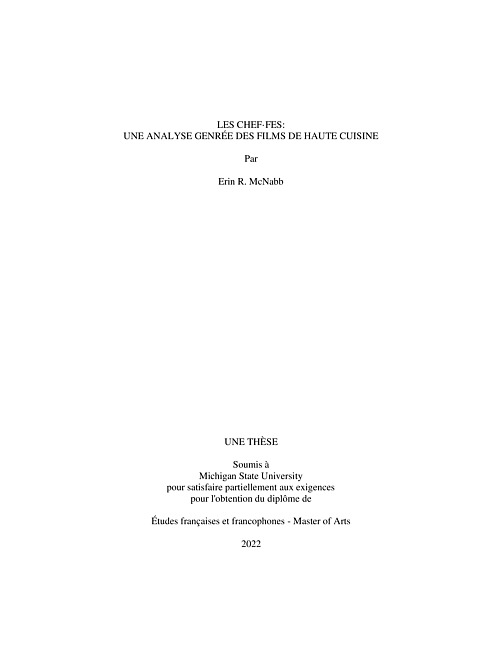 LES CHEF·FES:
UNE ANALYSE GENRÉE DES FILMS DE HAUTE CUISINE

Par

Erin R. McNabb

UNE THÈSE

Soumis à
Michigan State University
pour satisfaire partiellement aux exigences
pour l'obtention du diplôme de

Études françaises et francophones - Master of Arts

2022